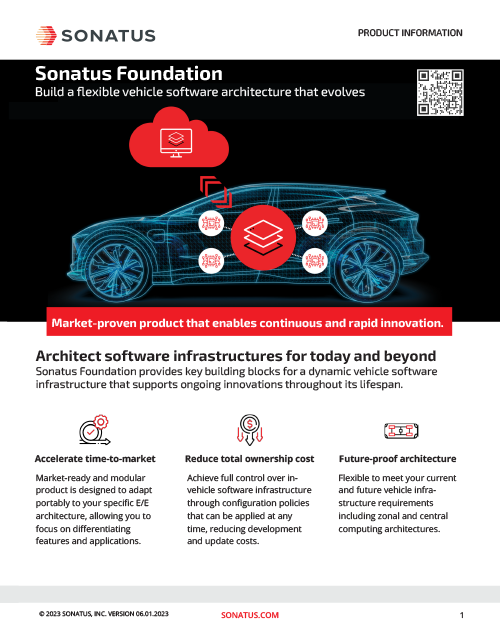 SONATUS

PRODUCT INFORMATION

Sonatus Foundation

Build a flexible vehicle software architecture that evolves

Market-proven product that enables continuous and rapid innovation.

Architect software infrastructures for today and beyond

Sonatus Foundation provides key building blocks for a dynamic vehicle software infrastructure that supports ongoing innovations throughout its lifespan.

Accelerate time-to-market

Market-ready and modular product is designed to adapt portably to your specific E/E architecture, allowing you to focus on differentiating features and applications.

Reduce total ownership cost

Achieve full control over in-vehicle software infrastructure through configuration policies that can be applied at any time, reducing development and update costs.

Future-proof architecture

Flexible to meet your current and future vehicle infrastructure requirements including zonal and central computing architectures.

© 2023 SONATUS, INC. VERSION 06.01.2023

SONATUS.COM

1